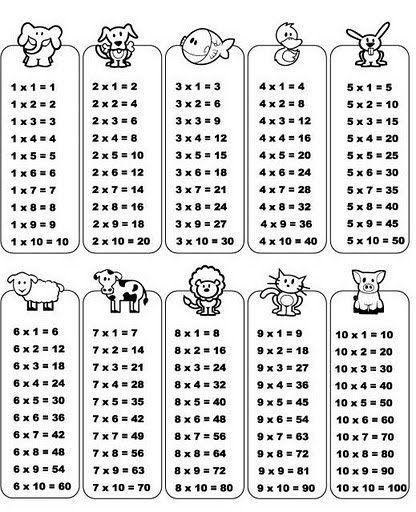 1 x 1 = 1
1 x 2 = 2
1 x 3 = 3
1 x 4 = 4
1 x 5 = 5
1 x 6 = 6
1 x 7 = 7
1 x 8 = 8
1 x 9 = 9
1 x 10 = 10

2 x 1 = 2
2 x 2 = 4
2 x 3 = 6
2 x 4 = 8
2 x 5 = 10
2 x 6 = 12
2 x 7 = 14
2 x 8 = 16
2 x 9 = 18
2 x 10 = 20

3 x 1 = 3
3 x 2 = 6
3 x 3 = 9
3 x 4 = 12
3 x 5 = 15
3 x 6 = 18
3 x 7 = 21
3 x 8 = 24
3 x 9 = 27
3 x 10 = 30

4 x 1 = 4
4 x 2 = 8
4 x 3 = 12
4 x 4 = 16
4 x 5 = 20
4 x 6 = 24
4 x 7 = 28
4 x 8 = 32
4 x 9 = 36
4 x 10 = 40

5 x 1 = 5
5 x 2 = 10
5 x 3 = 15
5 x 4 = 20
5 x 5 = 25
5 x 6 = 30
5 x 7 = 35
5 x 8 = 40
5 x 9 = 45
5 x 10 = 50

6 x 1 = 6
6 x 2 = 12
6 x 3 = 18
6 x 4 = 24
6 x 5 = 30
6 x 6 = 36
6 x 7 = 42
6 x 8 = 48
6 x 9 = 54
6 x 10 = 60

7 x 1 = 7
7 x 2 = 14
7 x 3 = 21
7 x 4 = 28
7 x 5 = 35
7 x 6 = 42
7 x 7 = 49
7 x 8 = 56
7 x 9 = 63
7 x 10 = 70

8 x 1 = 8
8 x 2 = 16
8 x 3 = 24
8 x 4 = 32
8 x 5 = 40
8 x 6 = 48
8 x 7 = 56
8 x 8 = 64
8 x 9 = 72
8 x 10 = 80

9 x 1 = 9
9 x 2 = 18
9 x 3 = 27
9 x 4 = 36
9 x 5 = 45
9 x 6 = 54
9 x 7 = 63
9 x 8 = 72
9 x 9 = 81
9 x 10 = 90

10 x 1 = 10
10 x 2 = 20
10 x 3 = 30
10 x 4 = 40
10 x 5 = 50
10 x 6 = 60
10 x 7 = 70
10 x 8 = 80
10 x 9 = 90
10 x 10 = 100